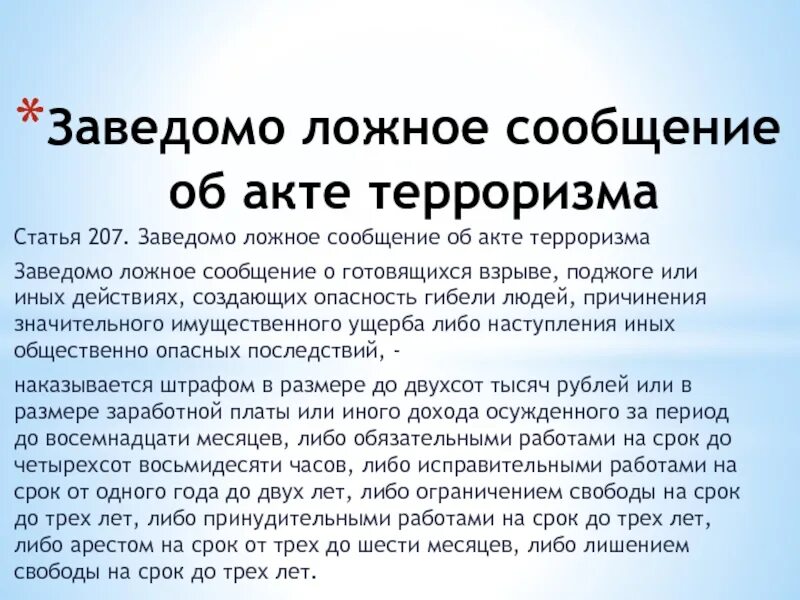 *Заведомо ложное сообщение об акте терроризма

Статья 207. Заведомо ложное сообщение об акте терроризма

Заведомо ложное сообщение о готовящихся взрыве, поджоге или иных действиях, создающих опасность гибели людей, причинения значительного имущественного ущерба либо наступления иных общественно опасных последствий, -

наказывается штрафом в размере до двухсот тысяч рублей или в размере заработной платы или иного дохода осужденного за период до восемнадцати месяцев, либо обязательными работами на срок до четырехсот восьмидесяти часов, либо исправительными работами на срок от одного года до двух лет, либо ограничением свободы на срок до трех лет, либо принудительными работами на срок до трех лет, либо арестом на срок от трех до шести месяцев, либо лишением свободы на срок до трех лет.